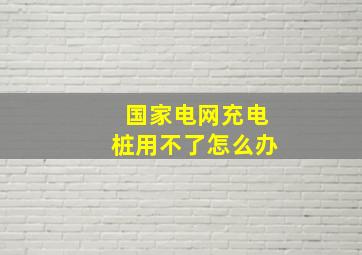 国家电网充电桩用不了怎么办